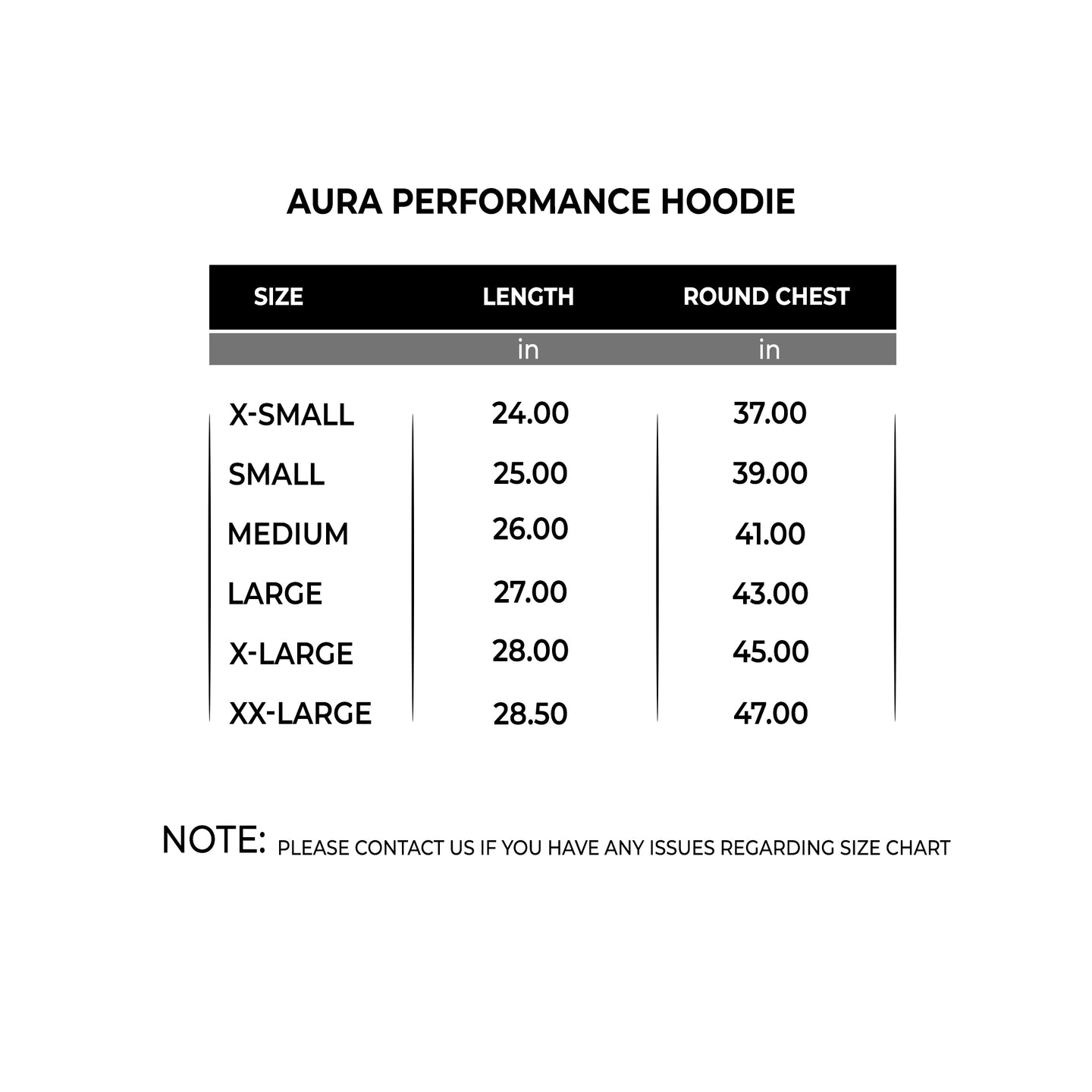 AURA PERFORMANCE HOODIE

| SIZE | LENGTH | ROUND CHEST |
|---|---|---|
| | in | in |
| X-SMALL | 24.00 | 37.00 |
| SMALL | 25.00 | 39.00 |
| MEDIUM | 26.00 | 41.00 |
| LARGE | 27.00 | 43.00 |
| X-LARGE | 28.00 | 45.00 |
| XX-LARGE | 28.50 | 47.00 |

NOTE: PLEASE CONTACT US IF YOU HAVE ANY ISSUES REGARDING SIZE CHART